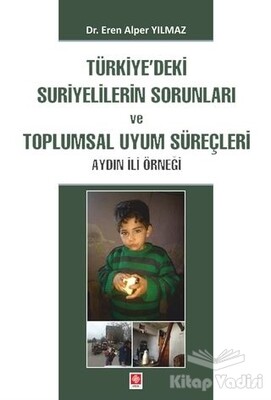 Dr. Eren Alper YILMAZ

TÜRKİYE'DEKİ SURİYELİLERİN SORUNLARI ve TOPLUMSAL UYUM SÜREÇLERİ

AYDIN İLİ ÖRNEĞİ

Kitap Vadisi